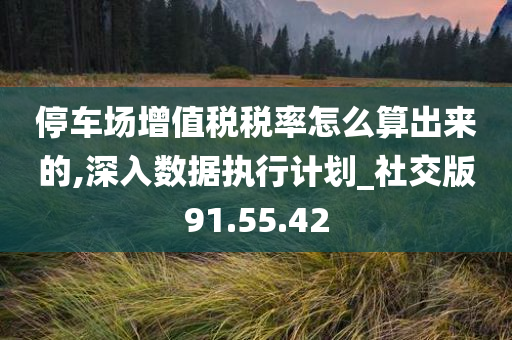 停车场增值税税率怎么算出来的,深入数据执行计划_社交版91.55.42